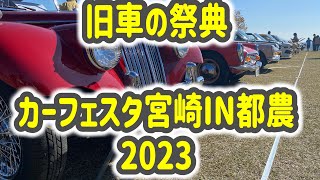 旧車の祭典

カーフェスタ宮崎IN都農
2023